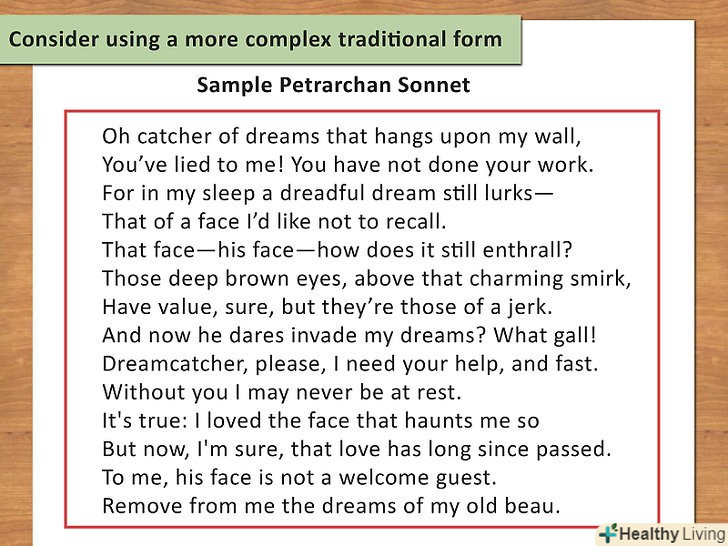 Consider using a more complex traditional form

Sample Petrarchan Sonnet

Oh catcher of dreams that hangs upon my wall,
You’ve lied to me! You have not done your work.
For in my sleep a dreadful dream still lurks—
That of a face I’d like not to recall.
That face—his face—how does it still enthrall?
Those deep brown eyes, above that charming smirk,
Have value, sure, but they’re those of a jerk.
And now he dares invade my dreams? What gall!
Dreamcatcher, please, I need your help, and fast.
Without you I may never be at rest.
It's true: I loved the face that haunts me so
But now, I'm sure, that love has long since passed.
To me, his face is not a welcome guest.
Remove from me the dreams of my old beau.

Healthy Living